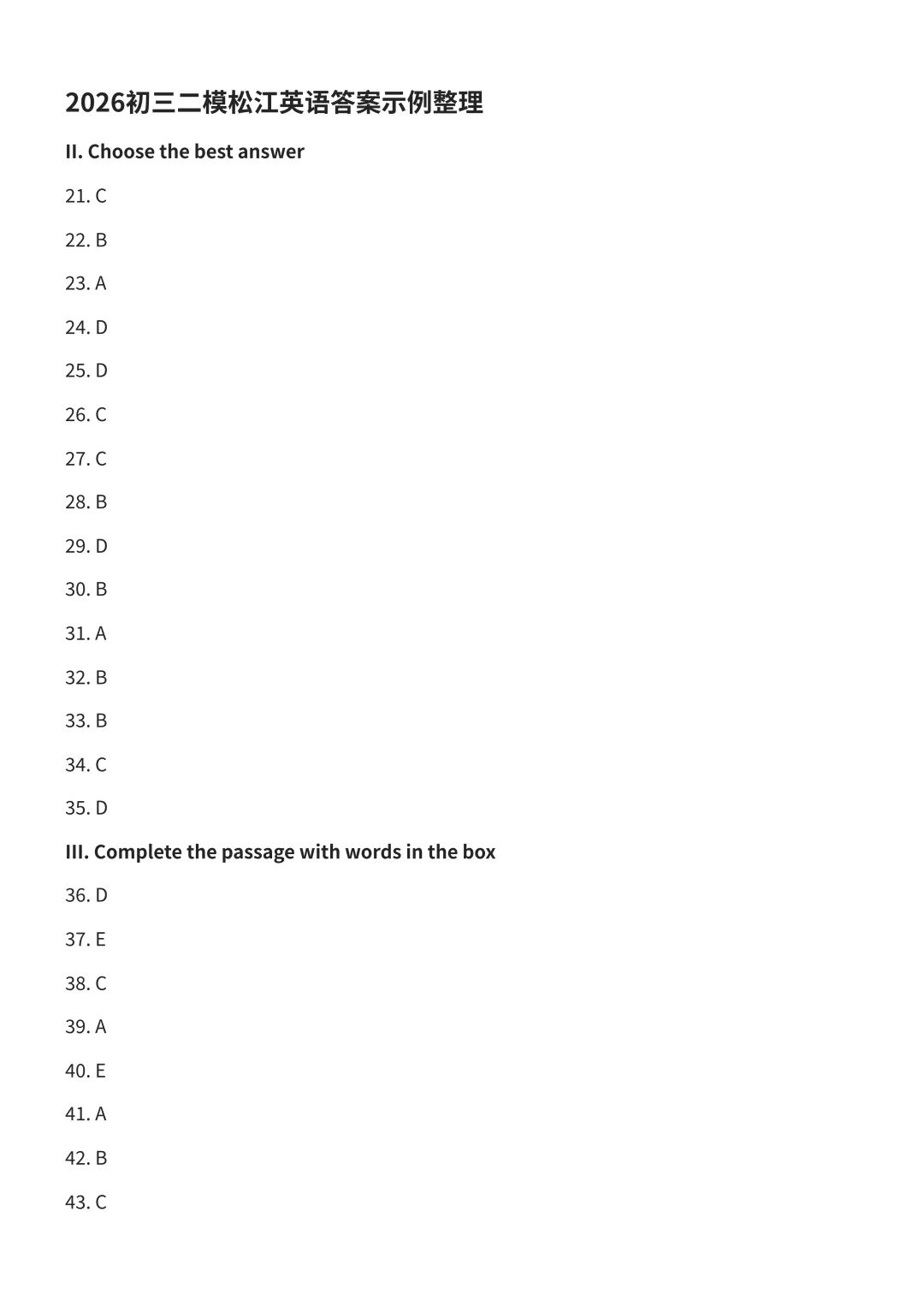 2026初三二模松江英语答案示例整理

II. Choose the best answer

21. C

22. B

23. A

24. D

25. D

26. C

27. C

28. B

29. D

30. B

31. A

32. B

33. B

34. C

35. D

III. Complete the passage with words in the box

36. D

37. E

38. C

39. A

40. E

41. A

42. B

43. C